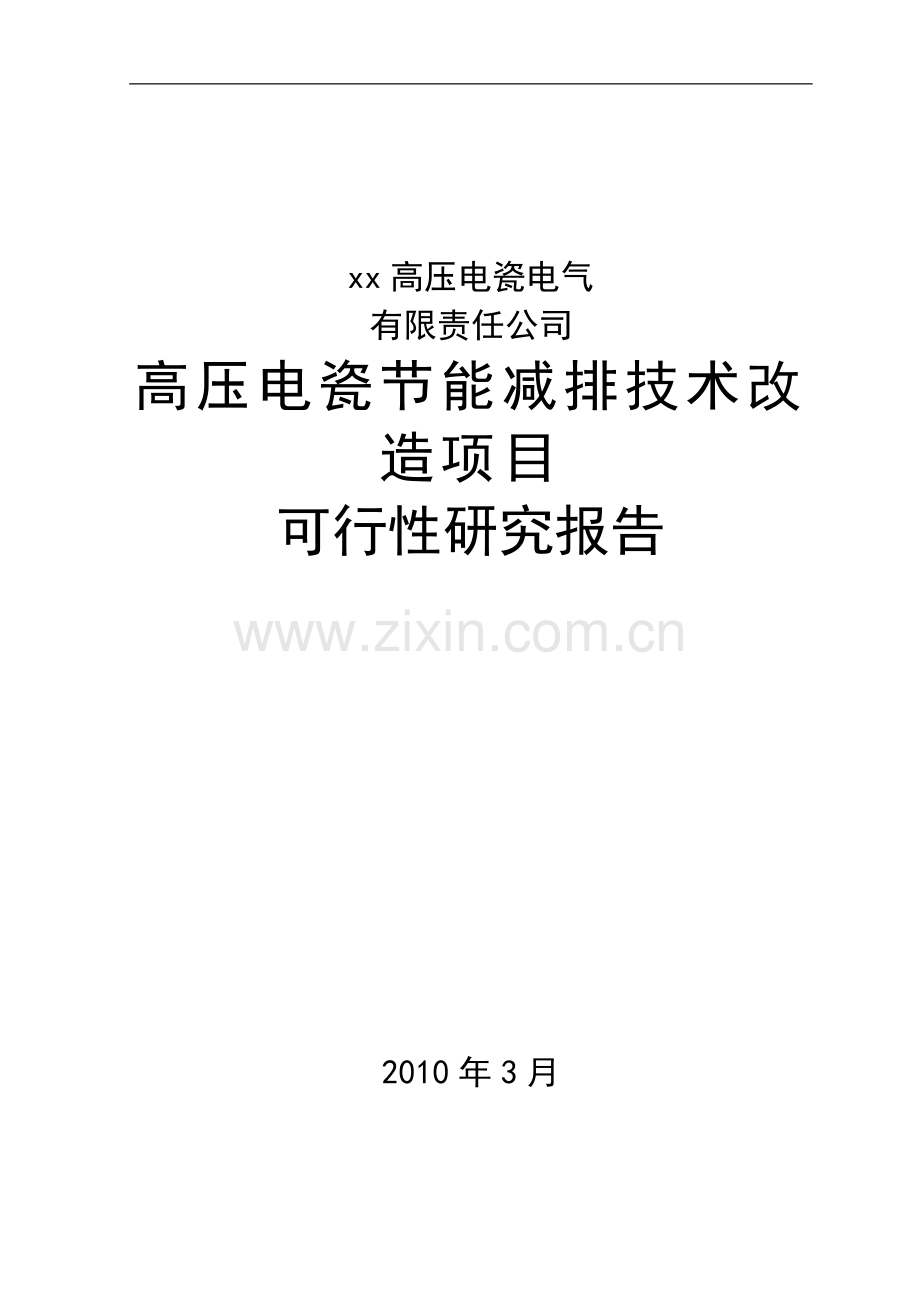 xx 高压电瓷电气
有限责任公司

高压电瓷节能减排技术改造项目
可行性研究报告

www.zixin.com.cn

2010 年 3 月